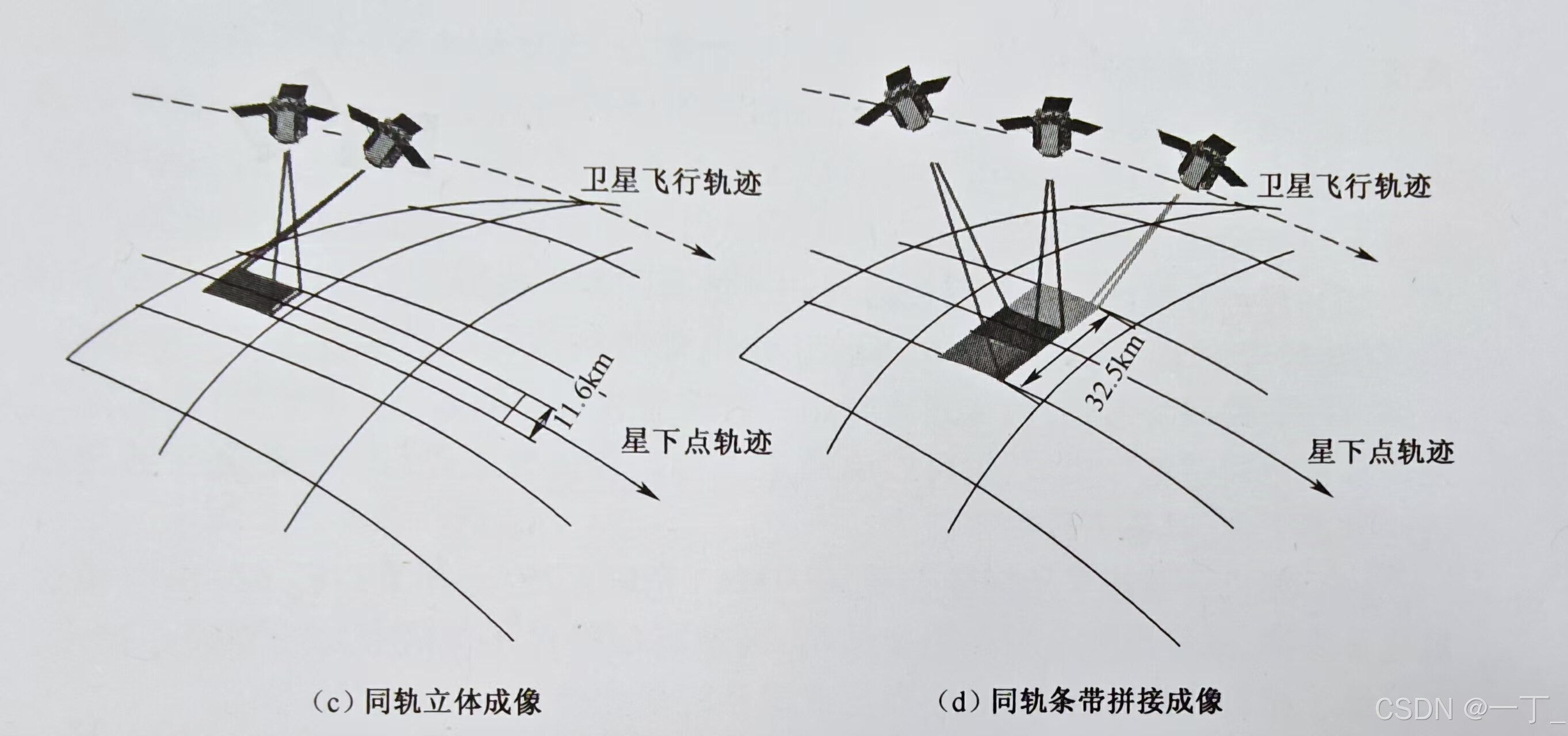 卫星飞行轨迹

11.6km

星下点轨迹

(c)同轨立体成像

卫星飞行轨迹

32.5km

星下点轨迹

(d)同轨条带拼接成像

CSDN @一丁_